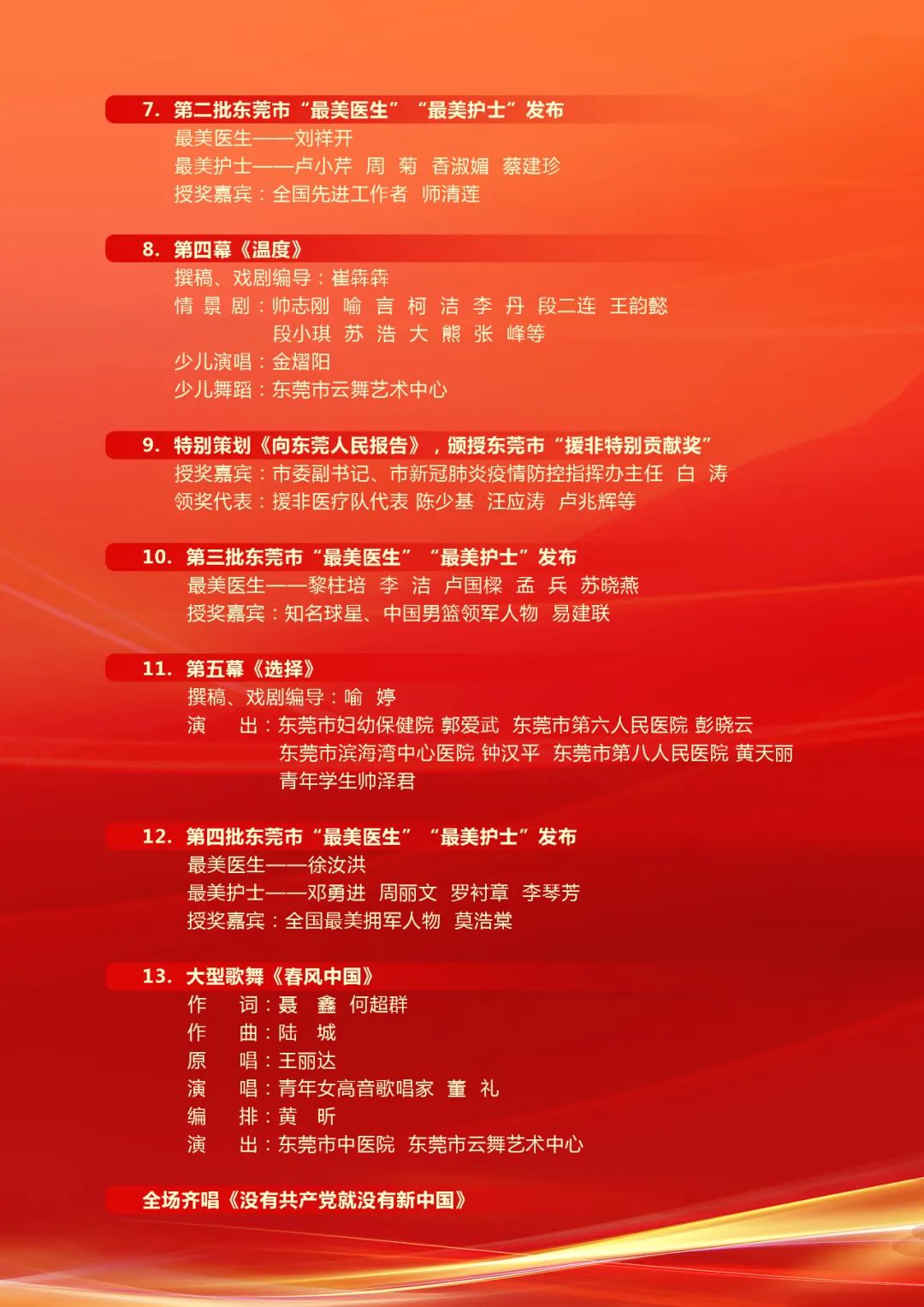 7. 第二批东莞市“最美医生” “最美护士”发布
最美医生——刘祥开
最美护士——卢小芹 周 菊 香淑媚 蔡建珍
授奖嘉宾：全国先进工作者 师清莲

8. 第四幕《温度》
撰稿、戏剧编导：崔犇犇
情 景 剧：帅志刚 喻 言 柯 洁 李 丹 段二连 王韵懿
段小琪 苏 浩 大 熊 张 峰等
少儿演唱：金熠阳
少儿舞蹈：东莞市云舞艺术中心

9. 特别策划《向东莞人民报告》，颁授东莞市“援非特别贡献奖”
授奖嘉宾：市委副书记、市新冠肺炎疫情防控指挥办主任 白 涛
领奖代表：援非医疗队代表 陈少基 汪应涛 卢兆辉等

10. 第三批东莞市“最美医生” “最美护士”发布
最美医生——黎柱培 李 洁 卢国樑 孟 兵 苏晓燕
授奖嘉宾：知名球星、中国男篮领军人物 易建联

11. 第五幕《选择》
撰稿、戏剧编导：喻 婷
演 出：东莞市妇幼保健院 郭爱武 东莞市第六人民医院 彭晓云
东莞市滨海湾中心医院 钟汉平 东莞市第八人民医院 黄天丽
青年学生帅泽君

12. 第四批东莞市“最美医生” “最美护士”发布
最美医生——徐汝洪
最美护士——邓勇进 周丽文 罗衬章 李琴芳
授奖嘉宾：全国最美拥军人物 莫浩棠

13. 大型歌舞《春风中国》
作 词：聂 鑫 何超群
作 曲：陆 城
原 唱：王丽达
演 唱：青年女高音歌唱家 董 礼
编 排：黄 昕
演 出：东莞市中医院 东莞市云舞艺术中心

全场齐唱《没有共产党就没有新中国》